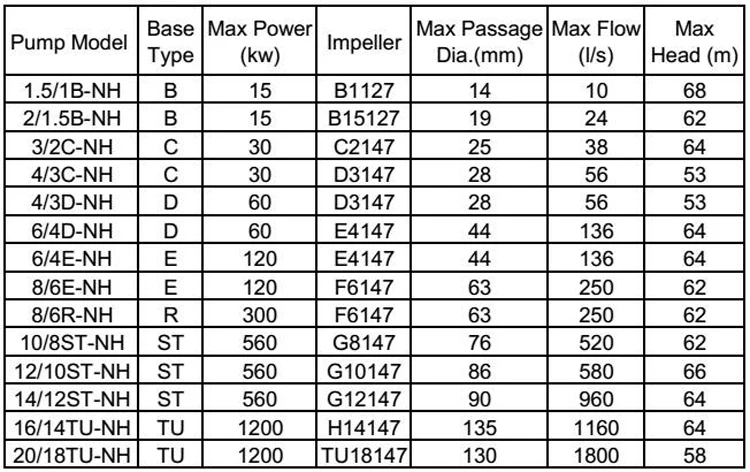 | Pump Model | Base Type | Max Power (kw) | Impeller | Max Passage Dia.(mm) | Max Flow (l/s) | Max Head (m) |
|---|---|---|---|---|---|---|
| 1.5/1B-NH | B | 15 | B1127 | 14 | 10 | 68 |
| 2/1.5B-NH | B | 15 | B15127 | 19 | 24 | 62 |
| 3/2C-NH | C | 30 | C2147 | 25 | 38 | 64 |
| 4/3C-NH | C | 30 | D3147 | 28 | 56 | 53 |
| 4/3D-NH | D | 60 | D3147 | 28 | 56 | 53 |
| 6/4D-NH | D | 60 | E4147 | 44 | 136 | 64 |
| 6/4E-NH | E | 120 | E4147 | 44 | 136 | 64 |
| 8/6E-NH | E | 120 | F6147 | 63 | 250 | 62 |
| 8/6R-NH | R | 300 | F6147 | 63 | 250 | 62 |
| 10/8ST-NH | ST | 560 | G8147 | 76 | 520 | 62 |
| 12/10ST-NH | ST | 560 | G10147 | 86 | 580 | 66 |
| 14/12ST-NH | ST | 560 | G12147 | 90 | 960 | 64 |
| 16/14TU-NH | TU | 1200 | H14147 | 135 | 1160 | 64 |
| 20/18TU-NH | TU | 1200 | TU18147 | 130 | 1800 | 58 |